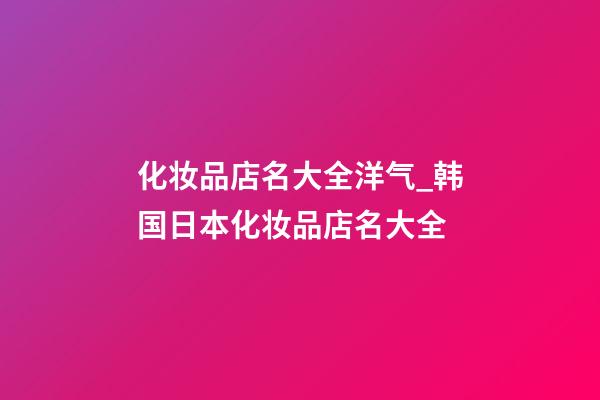 化妆品店名大全洋气_韩国日本化妆品店名大全